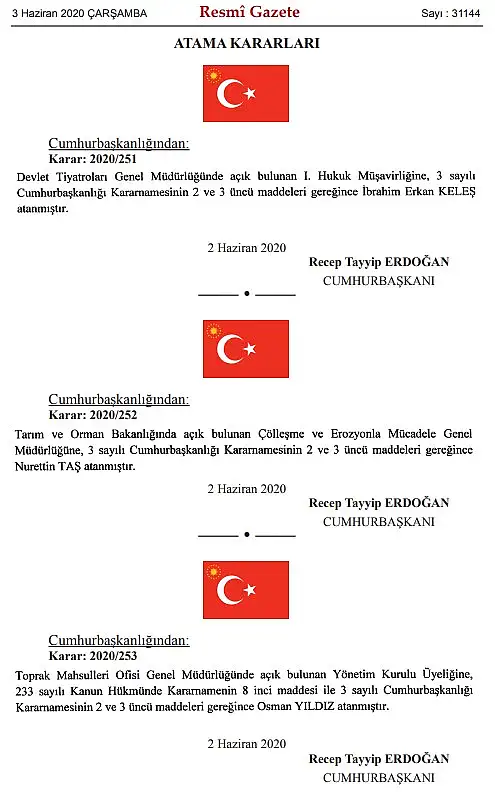 3 Haziran 2020 ÇARŞAMBA

Resmî Gazete

Sayı : 31144

ATAMA KARARLARI

Cumhurbaşkanlığından:

Karar: 2020/251

Devlet Tiyatroları Genel Müdürlüğünde açık bulunan I. Hukuk Müşavirliğine, 3 sayılı Cumhurbaşkanlığı Kararnamesinin 2 ve 3 üncü maddeleri gereğince İbrahim Erkan KELEŞ atanmıştır.

2 Haziran 2020

Recep Tayyip ERDOĞAN
CUMHURBAŞKANI

Cumhurbaşkanlığından:

Karar: 2020/252

Tarım ve Orman Bakanlığında açık bulunan Çölleşme ve Erozyonla Mücadele Genel Müdürlüğüne, 3 sayılı Cumhurbaşkanlığı Kararnamesinin 2 ve 3 üncü maddeleri gereğince Nurettin TAŞ atanmıştır.

2 Haziran 2020

Recep Tayyip ERDOĞAN
CUMHURBAŞKANI

Cumhurbaşkanlığından:

Karar: 2020/253

Toprak Mahsulleri Ofisi Genel Müdürlüğünde açık bulunan Yönetim Kurulu Üyeliğine, 233 sayılı Kanun Hükmünde Kararnamenin 8 inci maddesi ile 3 sayılı Cumhurbaşkanlığı Kararnamesinin 2 ve 3 üncü maddeleri gereğince Osman YILDIZ atanmıştır.

2 Haziran 2020

Recep Tayyip ERDOĞAN
CUMHURBAŞKANI